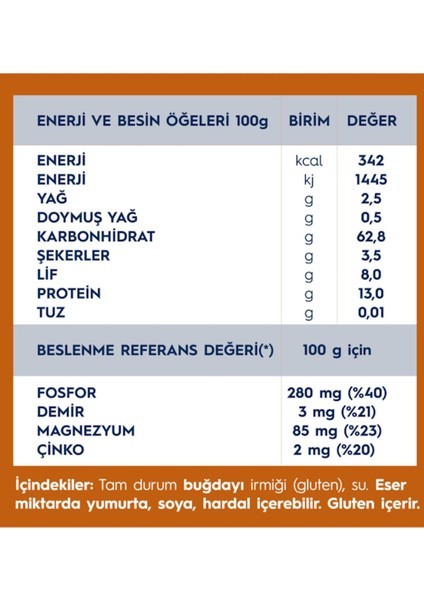 | ENERJİ VE BESİN ÖĞELERİ 100g | BİRİM | DEĞER |
|---|---|---|
| ENERJİ | kcal | 342 |
| ENERJİ | kj | 1445 |
| YAĞ | g | 2,5 |
| DOYMUŞ YAĞ | g | 0,5 |
| KARBONHİDRAT | g | 62,8 |
| ŞEKERLER | g | 3,5 |
| LİF | g | 8,0 |
| PROTEİN | g | 13,0 |
| TUZ | g | 0,01 |

| BESLENME REFERANS DEĞERİ(*) | 100 g için |
|---|---|
| FOSFOR | 280 mg (%40) |
| DEMİR | 3 mg (%21) |
| MAGNEZYUM | 85 mg (%23) |
| ÇİNKO | 2 mg (%20) |

İçindekiler: Tam durum buğdayı irmiği (gluten), su. Eser miktarda yumurta, soya, hardal içerebilir. Gluten içerir.